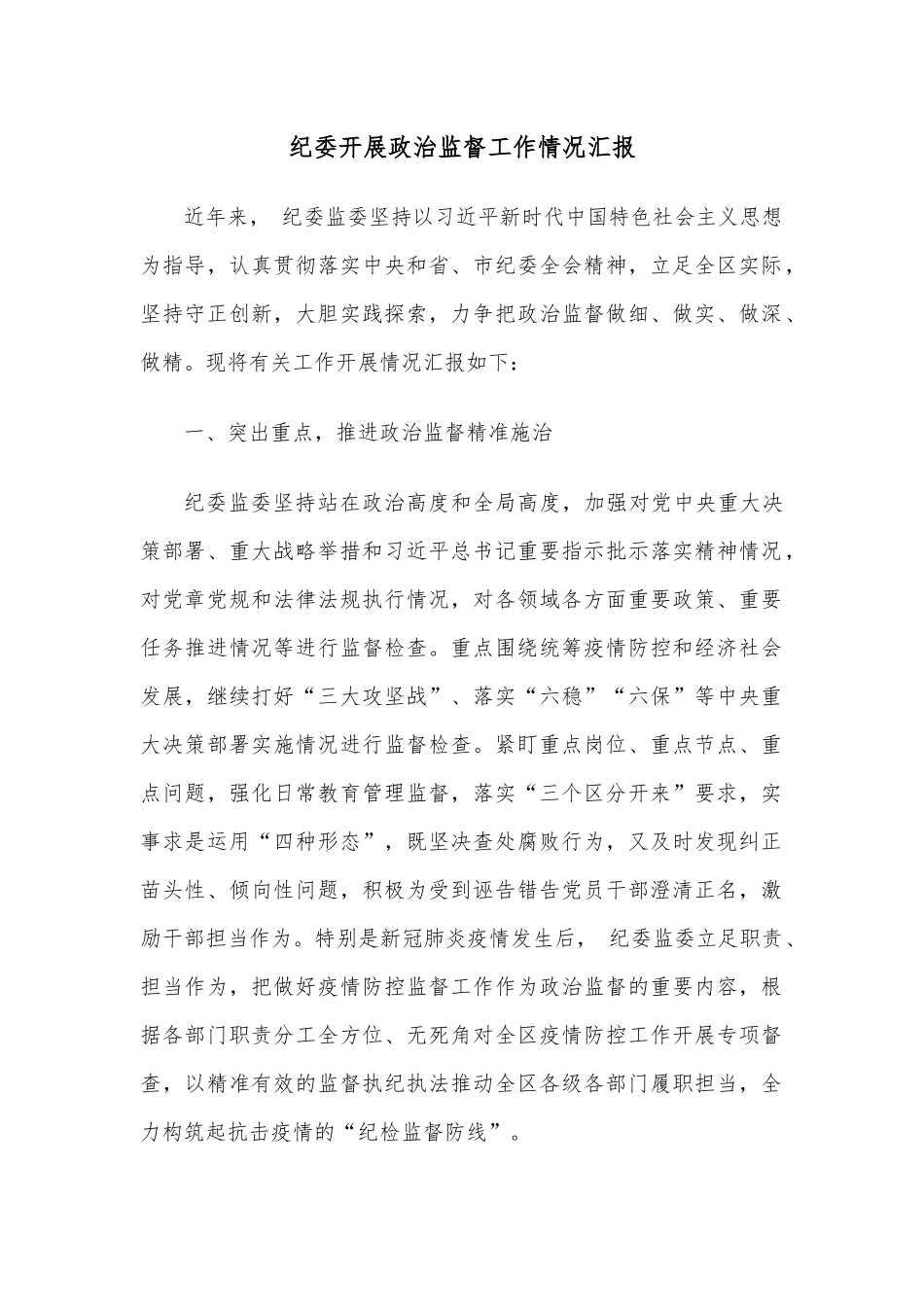 纪委开展政治监督工作情况汇报

近年来， 纪委监委坚持以习近平新时代中国特色社会主义思想为指导，认真贯彻落实中央和省、市纪委全会精神，立足全区实际，坚持守正创新，大胆实践探索，力争把政治监督做细、做实、做深、做精。现将有关工作开展情况汇报如下：

一、突出重点，推进政治监督精准施治

纪委监委坚持站在政治高度和全局高度，加强对党中央重大决策部署、重大战略举措和习近平总书记重要指示批示落实精神情况，对党章党规和法律法规执行情况，对各领域各方面重要政策、重要任务推进情况等进行监督检查。重点围绕统筹疫情防控和经济社会发展，继续打好“三大攻坚战”、落实“六稳”“六保”等中央重大决策部署实施情况进行监督检查。紧盯重点岗位、重点节点、重点问题，强化日常教育管理监督，落实“三个区分开来”要求，实事求是运用“四种形态”，既坚决查处腐败行为，又及时发现纠正苗头性、倾向性问题，积极为受到诬告错告党员干部澄清正名，激励干部担当作为。特别是新冠肺炎疫情发生后， 纪委监委立足职责、担当作为，把做好疫情防控监督工作作为政治监督的重要内容，根据各部门职责分工全方位、无死角对全区疫情防控工作开展专项督查，以精准有效的监督执纪执法推动全区各级各部门履职担当，全力构筑起抗击疫情的“纪检监督防线”。